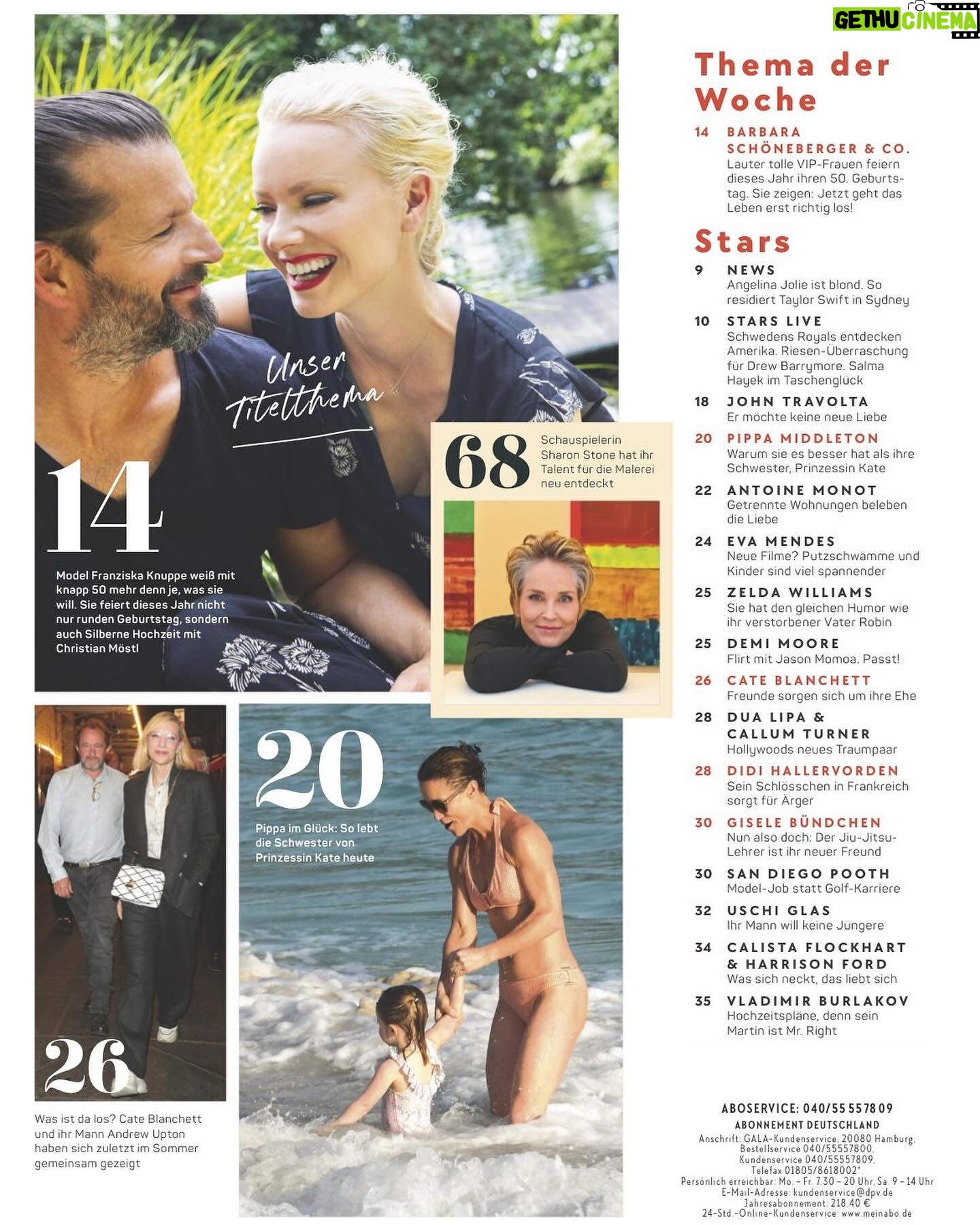 GETHU CINEMA

Unser Titelthema

14

Model Franziska Knuppe weiß mit knapp 50 mehr denn je, was sie will. Sie feiert dieses Jahr nicht nur runden Geburtstag, sondern auch Silberne Hochzeit mit Christian Möstl

68

Schauspielerin Sharon Stone hat ihr Talent für die Malerei neu entdeckt

26

Was ist da los? Cate Blanchett und ihr Mann Andrew Upton haben sich zuletzt im Sommer gemeinsam gezeigt

20

Pippa im Glück: So lebt die Schwester von Prinzessin Kate heute

Thema der Woche

14 BARBARA SCHÖNEBERGER & CO.
Lauter tolle VIP-Frauen feiern dieses Jahr ihren 50. Geburtstag. Sie zeigen: Jetzt geht das Leben erst richtig los!

Stars

9 NEWS
Angelina Jolie ist blond. So residiert Taylor Swift in Sydney

10 STARS LIVE
Schwedens Royals entdecken Amerika. Riesen-Überraschung für Drew Barrymore. Salma Hayek im Taschenglück

18 JOHN TRAVOLTA
Er möchte keine neue Liebe

20 PIPPA MIDDLETON
Warum sie es besser hat als ihre Schwester, Prinzessin Kate

22 ANTOINE MONOT
Getrennte Wohnungen beleben die Liebe

24 EVA MENDES
Neue Filme? Putzschwämme und Kinder sind viel spannender

25 ZELDA WILLIAMS
Sie hat den gleichen Humor wie ihr verstorbener Vater Robin

25 DEMI MOORE
Flirt mit Jason Momoa. Passt!

26 CATE BLANCHETT
Freunde sorgen sich um ihre Ehe

28 DUA LIPA & CALLUM TURNER
Hollywoods neues Traumpaar

28 DIDI HALLERVORDEN
Sein Schlösschen in Frankreich sorgt für Ärger

30 GISELE BÜNDCHEN
Nun also doch: Der Jiu-Jitsu-Lehrer ist ihr neuer Freund

30 SAN DIEGO POOTH
Model-Job statt Golf-Karriere

32 USCHI GLAS
Ihr Mann will keine Jüngere

34 CALISTA FLOCKHART & HARRISON FORD
Was sich neckt, das liebt sich

35 VLADIMIR BURLAKOV
Hochzeitspläne, denn sein Martin ist Mr. Right

ABOSERVICE: 040/55 55 78 09
ABONNEMENT DEUTSCHLAND
Anschrift: GALA-Kundenservice, 20080 Hamburg,
Bestellservice 040/55557800,
Kundenservice 040/55557809,
Telefax 01805/8618002*
Persönlich erreichbar: Mo. – Fr. 7.30 – 20 Uhr, Sa. 9 – 14 Uhr
E-Mail-Adresse: kundenservice@dpv.de
Jahresabonnement: 218,40 €
24-Std.-Online-Kundenservice: www.meinabo.de